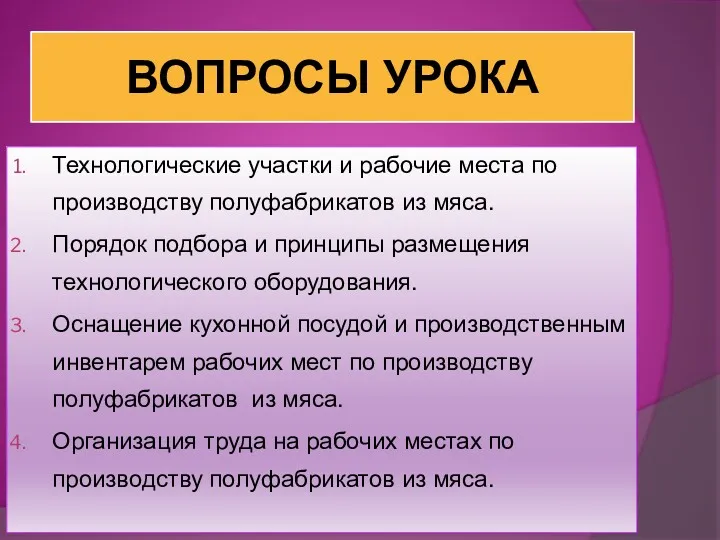 ВОПРОСЫ УРОКА

1. Технологические участки и рабочие места по производству полуфабрикатов из мяса.
2. Порядок подбора и принципы размещения технологического оборудования.
3. Оснащение кухонной посудой и производственным инвентарем рабочих мест по производству полуфабрикатов  из мяса.
4. Организация труда на рабочих местах по производству полуфабрикатов из мяса.